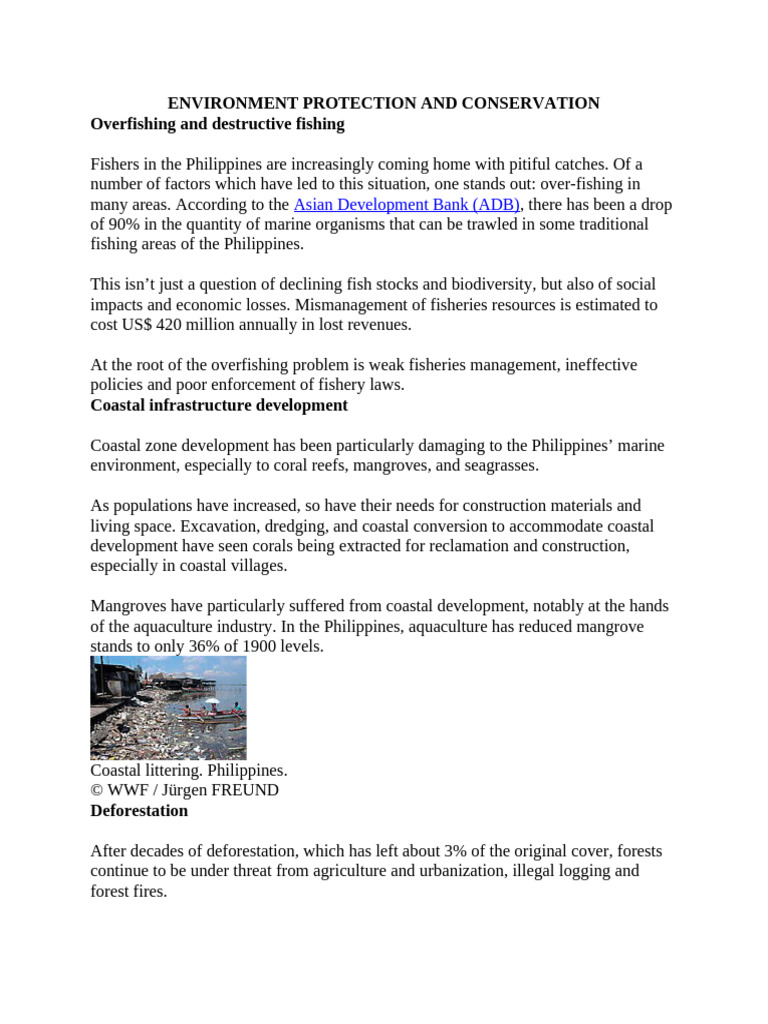 ENVIRONMENT PROTECTION AND CONSERVATION
Overfishing and destructive fishing

Fishers in the Philippines are increasingly coming home with pitiful catches. Of a number of factors which have led to this situation, one stands out: over-fishing in many areas. According to the Asian Development Bank (ADB), there has been a drop of 90% in the quantity of marine organisms that can be trawled in some traditional fishing areas of the Philippines.

This isn't just a question of declining fish stocks and biodiversity, but also of social impacts and economic losses. Mismanagement of fisheries resources is estimated to cost US$ 420 million annually in lost revenues.

At the root of the overfishing problem is weak fisheries management, ineffective policies and poor enforcement of fishery laws.
Coastal infrastructure development

Coastal zone development has been particularly damaging to the Philippines' marine environment, especially to coral reefs, mangroves, and seagrasses.

As populations have increased, so have their needs for construction materials and living space. Excavation, dredging, and coastal conversion to accommodate coastal development have seen corals being extracted for reclamation and construction, especially in coastal villages.

Mangroves have particularly suffered from coastal development, notably at the hands of the aquaculture industry. In the Philippines, aquaculture has reduced mangrove stands to only 36% of 1900 levels.

Coastal littering. Philippines.
© WWF / Jürgen FREUND
Deforestation

After decades of deforestation, which has left about 3% of the original cover, forests continue to be under threat from agriculture and urbanization, illegal logging and forest fires.